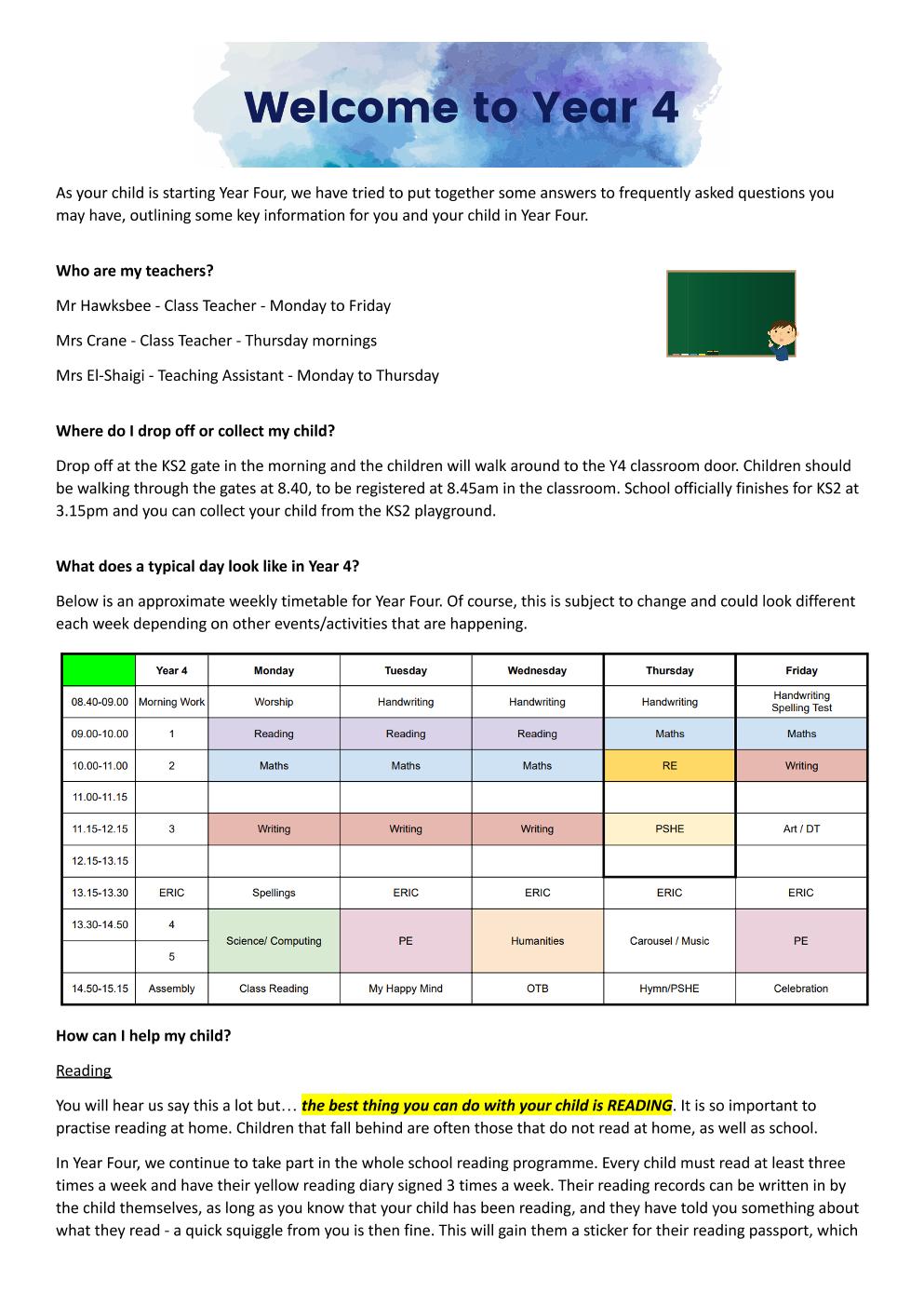 Welcome to Year 4

As your child is starting Year Four, we have tried to put together some answers to frequently asked questions you may have, outlining some key information for you and your child in Year Four.

Who are my teachers?

Mr Hawksbee - Class Teacher - Monday to Friday

Mrs Crane - Class Teacher - Thursday mornings

Mrs El-Shaigi - Teaching Assistant - Monday to Thursday

Where do I drop off or collect my child?

Drop off at the KS2 gate in the morning and the children will walk around to the Y4 classroom door. Children should be walking through the gates at 8.40, to be registered at 8.45am in the classroom. School officially finishes for KS2 at 3.15pm and you can collect your child from the KS2 playground.

What does a typical day look like in Year 4?

Below is an approximate weekly timetable for Year Four. Of course, this is subject to change and could look different each week depending on other events/activities that are happening.

| | Year 4 | Monday | Tuesday | Wednesday | Thursday | Friday |
|---|---|---|---|---|---|---|
| 08.40-09.00 | Morning Work | Worship | Handwriting | Handwriting | Handwriting | Handwriting Spelling Test |
| 09.00-10.00 | 1 | Reading | Reading | Reading | Maths | Maths |
| 10.00-11.00 | 2 | Maths | Maths | Maths | RE | Writing |
| 11.00-11.15 | | | | | | |
| 11.15-12.15 | 3 | Writing | Writing | Writing | PSHE | Art / DT |
| 12.15-13.15 | | | | | | |
| 13.15-13.30 | ERIC | Spellings | ERIC | ERIC | ERIC | ERIC |
| 13.30-14.50 | 4 | Science/ Computing | PE | Humanities | Carousel / Music | PE |
| | 5 | | | | | |
| 14.50-15.15 | Assembly | Class Reading | My Happy Mind | OTB | Hymn/PSHE | Celebration |

How can I help my child?

Reading

You will hear us say this a lot but… the best thing you can do with your child is READING. It is so important to practise reading at home. Children that fall behind are often those that do not read at home, as well as school.

In Year Four, we continue to take part in the whole school reading programme. Every child must read at least three times a week and have their yellow reading diary signed 3 times a week. Their reading records can be written in by the child themselves, as long as you know that your child has been reading, and they have told you something about what they read - a quick squiggle from you is then fine. This will gain them a sticker for their reading passport, which